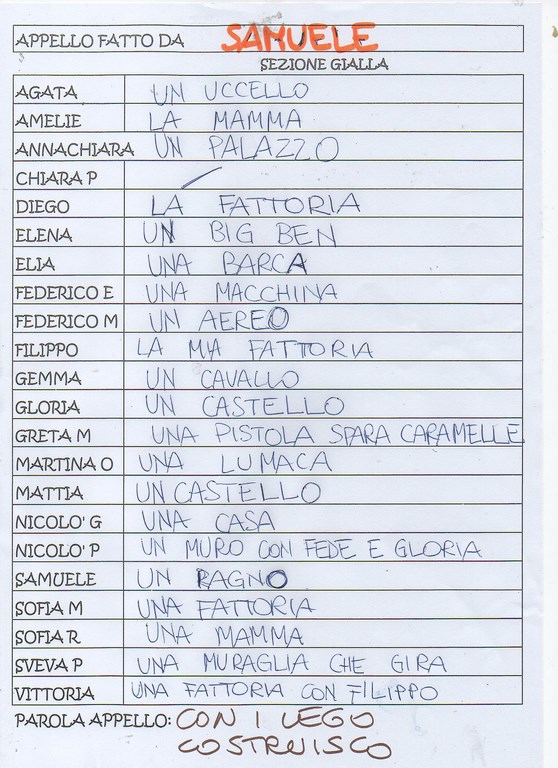 APPELLO FATTO DA SAMUELE

SEZIONE GIALLA

| | |
|---|---|
| AGATA | UN UCCELLO |
| AMELIE | LA MAMMA |
| ANNACHIARA | UN PALAZZO |
| CHIARA P | / |
| DIEGO | LA FATTORIA |
| ELENA | UN BIG BEN |
| ELIA | UNA BARCA |
| FEDERICO E | UNA MACCHINA |
| FEDERICO M | UN AEREO |
| FILIPPO | LA MIA FATTORIA |
| GEMMA | UN CAVALLO |
| GLORIA | UN CASTELLO |
| GRETA M | UNA PISTOLA SPARA CARAMELLE |
| MARTINA O | UNA LUMACA |
| MATTIA | UN CASTELLO |
| NICOLO' G | UNA CASA |
| NICOLO' P | UN MURO CON FEDE E GLORIA |
| SAMUELE | UN RAGNO |
| SOFIA M | UNA FATTORIA |
| SOFIA R | UNA MAMMA |
| SVEVA P | UNA MURAGLIA CHE GIRA |
| VITTORIA | UNA FATTORIA CON FILIPPO |

PAROLA APPELLO: CON I LEGO COSTRUISCO